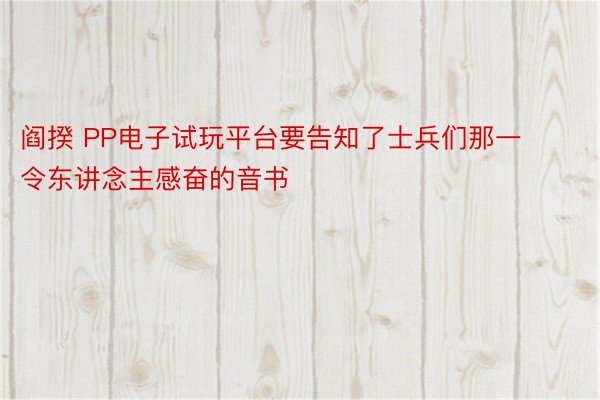 阎揆 PP电子试玩平台要告知了士兵们那一令东讲念主感奋的音书